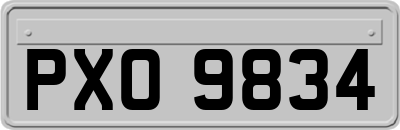 PXO 9834